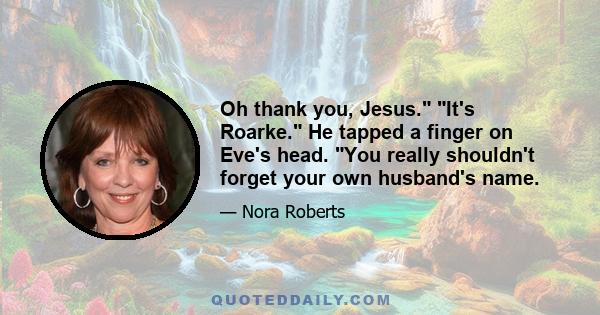 Oh thank you, Jesus." "It's Roarke." He tapped a finger on Eve's head. "You really shouldn't forget your own husband's name.

— Nora Roberts

QUOTEDDAILY.COM